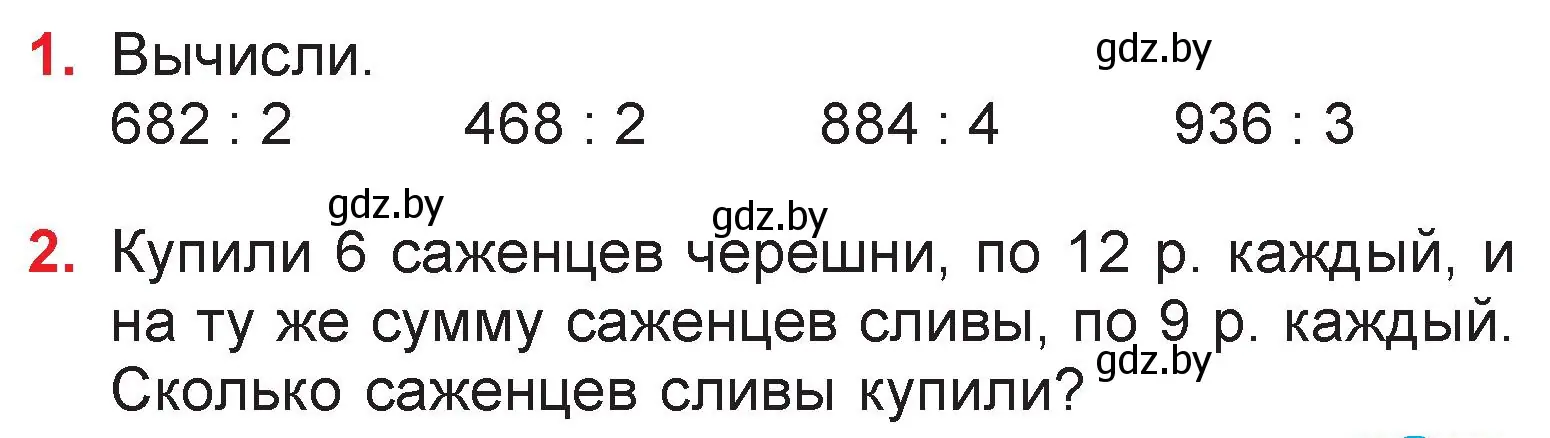 1. Вычисли.
gdz.by
682 : 2 468 : 2 884 : 4 936 : 3

gdz.by gdz.by
2. Купили 6 саженцев черешни, по 12 р. каждый, и на ту же сумму саженцев сливы, по 9 р. каждый. Сколько саженцев сливы купили?
gdz.by